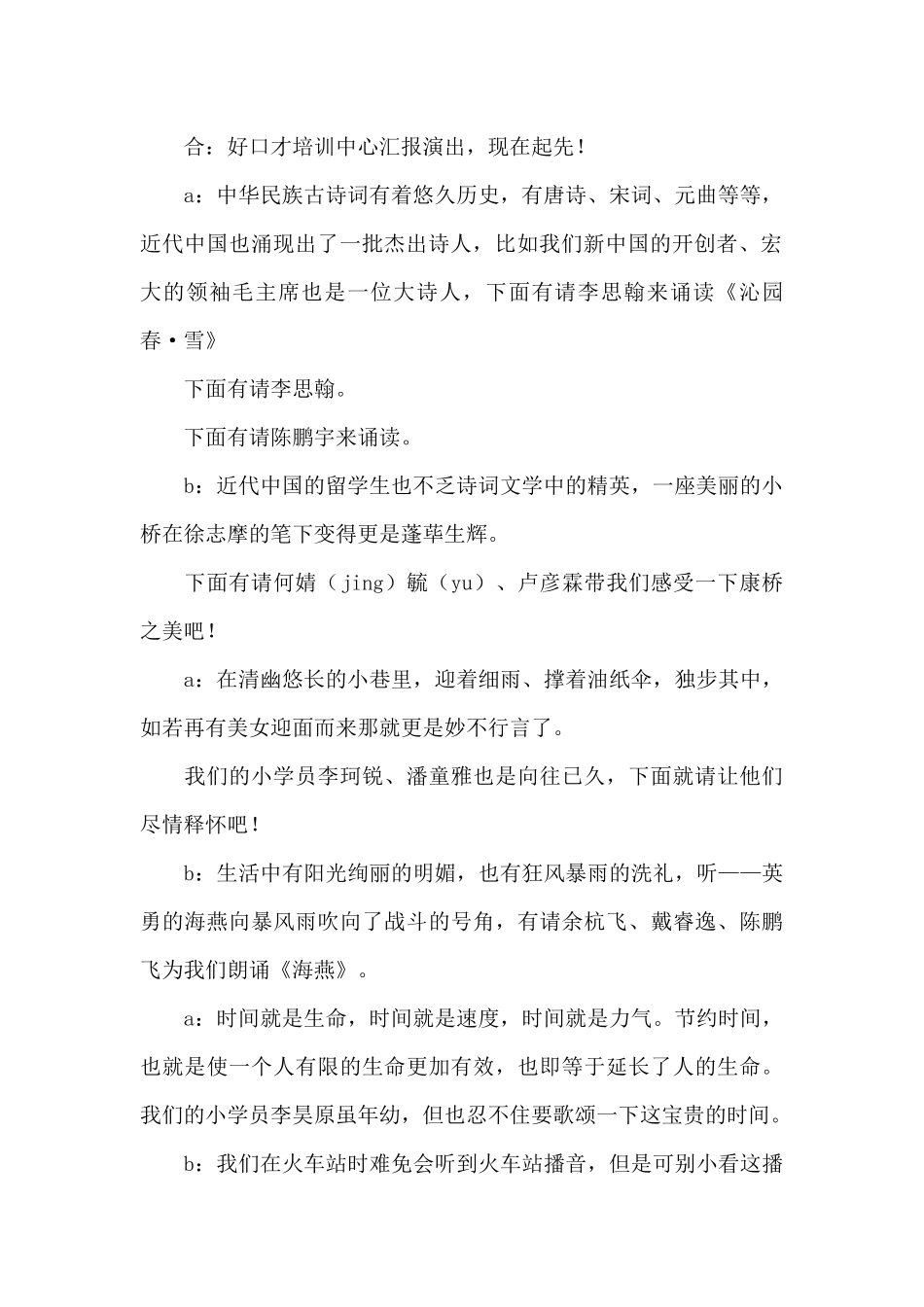 合：好口才培训中心汇报演出，现在起先！

a：中华民族古诗词有着悠久历史，有唐诗、宋词、元曲等等，近代中国也涌现出了一批杰出诗人，比如我们新中国的开创者、宏大的领袖毛主席也是一位大诗人，下面有请李思翰来诵读《沁园春·雪》

下面有请李思翰。

下面有请陈鹏宇来诵读。

b：近代中国的留学生也不乏诗词文学中的精英，一座美丽的小桥在徐志摩的笔下变得更是蓬荜生辉。

下面有请何婧（jing）毓（yu）、卢彦霖带我们感受一下康桥之美吧！

a：在清幽悠长的小巷里，迎着细雨、撑着油纸伞，独步其中，如若再有美女迎面而来那就更是妙不行言了。

我们的小学员李珂锐、潘童雅也是向往已久，下面就请让他们尽情释怀吧！

b：生活中有阳光绚丽的明媚，也有狂风暴雨的洗礼，听——英勇的海燕向暴风雨吹向了战斗的号角，有请余杭飞、戴睿逸、陈鹏飞为我们朗诵《海燕》。

a：时间就是生命，时间就是速度，时间就是力气。节约时间，也就是使一个人有限的生命更加有效，也即等于延长了人的生命。我们的小学员李昊原虽年幼，但也忍不住要歌颂一下这宝贵的时间。

b：我们在火车站时难免会听到火车站播音，但是可别小看这播